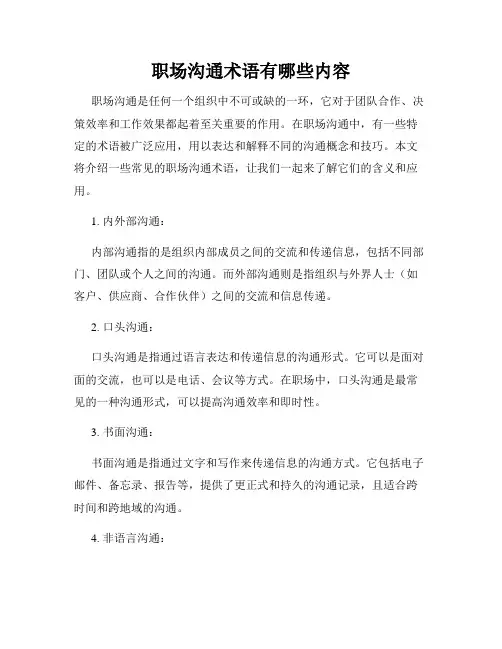 职场沟通术语有哪些内容

职场沟通是任何一个组织中不可或缺的一环，它对于团队合作、决策效率和工作效果都起着至关重要的作用。在职场沟通中，有一些特定的术语被广泛应用，用以表达和解释不同的沟通概念和技巧。本文将介绍一些常见的职场沟通术语，让我们一起来了解它们的含义和应用。

1. 内外部沟通：

内部沟通指的是组织内部成员之间的交流和传递信息，包括不同部门、团队或个人之间的沟通。而外部沟通则是指组织与外界人士（如客户、供应商、合作伙伴）之间的交流和信息传递。

2. 口头沟通：

口头沟通是指通过语言表达和传递信息的沟通形式。它可以是面对面的交流，也可以是电话、会议等方式。在职场中，口头沟通是最常见的一种沟通形式，可以提高沟通效率和即时性。

3. 书面沟通：

书面沟通是指通过文字和写作来传递信息的沟通方式。它包括电子邮件、备忘录、报告等，提供了更正式和持久的沟通记录，且适合跨时间和跨地域的沟通。

4. 非语言沟通：